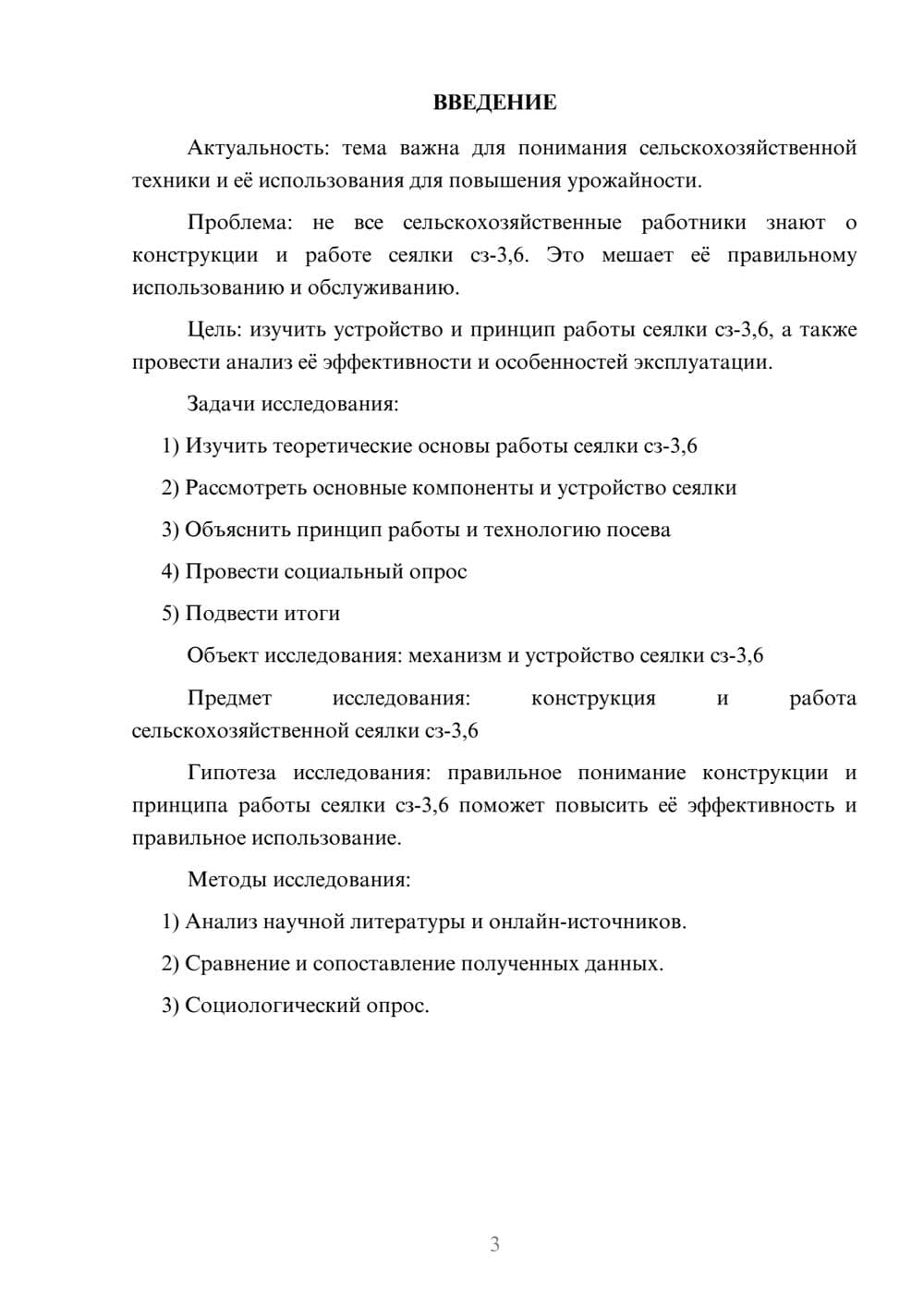 ВВЕДЕНИЕ

Актуальность: тема важна для понимания сельскохозяйственной техники и её использования для повышения урожайности.

Проблема: не все сельскохозяйственные работники знают о конструкции и работе сеялки сз-3,6. Это мешает её правильному использованию и обслуживанию.

Цель: изучить устройство и принцип работы сеялки сз-3,6, а также провести анализ её эффективности и особенностей эксплуатации.

Задачи исследования:

1) Изучить теоретические основы работы сеялки сз-3,6

2) Рассмотреть основные компоненты и устройство сеялки

3) Объяснить принцип работы и технологию посева

4) Провести социальный опрос

5) Подвести итоги

Объект исследования: механизм и устройство сеялки сз-3,6

Предмет исследования: конструкция и работа сельскохозяйственной сеялки сз-3,6

Гипотеза исследования: правильное понимание конструкции и принципа работы сеялки сз-3,6 поможет повысить её эффективность и правильное использование.

Методы исследования:

1) Анализ научной литературы и онлайн-источников.

2) Сравнение и сопоставление полученных данных.

3) Социологический опрос.

3